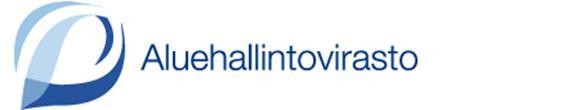 Aluehallintovirasto